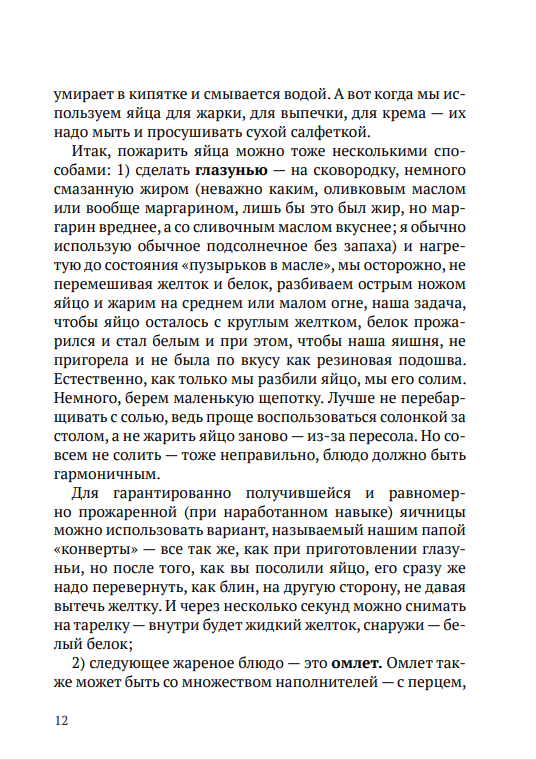 умирает в кипятке и смывается водой. А вот когда мы используем яйца для жарки, для выпечки, для крема — их надо мыть и просушивать сухой салфеткой.

Итак, пожарить яйца можно тоже несколькими способами: 1) сделать **глазунью** — на сковородку, немного смазанную жиром (неважно каким, оливковым маслом или вообще маргарином, лишь бы это был жир, но маргарин вреднее, а со сливочным маслом вкуснее; я обычно использую обычное подсолнечное без запаха) и нагретую до состояния «пузырьков в масле», мы осторожно, не перемешивая желток и белок, разбиваем острым ножом яйцо и жарим на среднем или малом огне, наша задача, чтобы яйцо осталось с круглым желтком, белок прожарился и стал белым и при этом, чтобы наша яишня, не пригорела и не была по вкусу как резиновая подошва. Естественно, как только мы разбили яйцо, мы его солим. Немного, берем маленькую щепотку. Лучше не перебарщивать с солью, ведь проще воспользоваться солонкой за столом, а не жарить яйцо заново — из-за пересола. Но совсем не солить — тоже неправильно, блюдо должно быть гармоничным.

Для гарантированно получившейся и равномерно прожаренной (при наработанном навыке) яичницы можно использовать вариант, называемый нашим папой «конверты» — все так же, как при приготовлении глазуньи, но после того, как вы посолили яйцо, его сразу же надо перевернуть, как блин, на другую сторону, не давая вытечь желтку. И через несколько секунд можно снимать на тарелку — внутри будет жидкий желток, снаружи — белый белок;

2) следующее жареное блюдо — это **омлет.** Омлет также может быть со множеством наполнителей — с перцем,

12